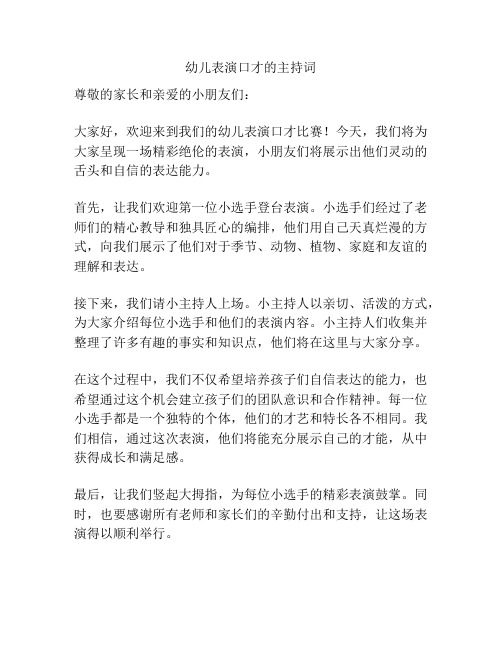 幼儿表演口才的主持词

尊敬的家长和亲爱的小朋友们：

大家好，欢迎来到我们的幼儿表演口才比赛！今天，我们将为大家呈现一场精彩绝伦的表演，小朋友们将展示出他们灵动的舌头和自信的表达能力。

首先，让我们欢迎第一位小选手登台表演。小选手们经过了老师们的精心教导和独具匠心的编排，他们用自己天真烂漫的方式，向我们展示了他们对于季节、动物、植物、家庭和友谊的理解和表达。

接下来，我们请小主持人上场。小主持人以亲切、活泼的方式，为大家介绍每位小选手和他们的表演内容。小主持人们收集并整理了许多有趣的事实和知识点，他们将在这里与大家分享。

在这个过程中，我们不仅希望培养孩子们自信表达的能力，也希望通过这个机会建立孩子们的团队意识和合作精神。每一位小选手都是一个独特的个体，他们的才艺和特长各不相同。我们相信，通过这次表演，他们将能充分展示自己的才能，从中获得成长和满足感。

最后，让我们竖起大拇指，为每位小选手的精彩表演鼓掌。同时，也要感谢所有老师和家长们的辛勤付出和支持，让这场表演得以顺利举行。